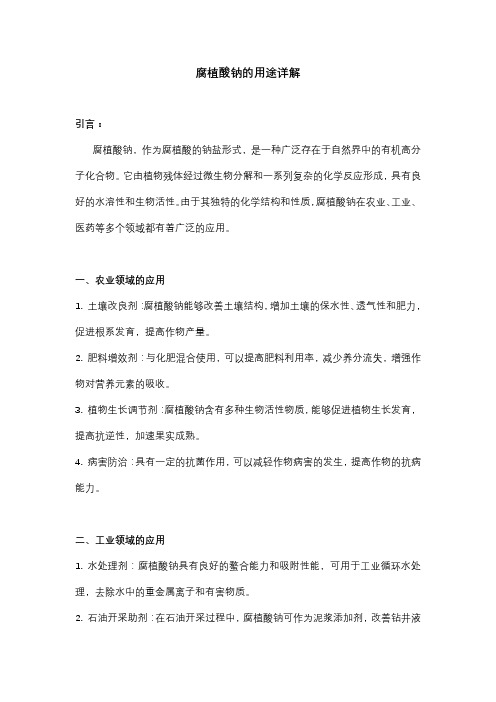 腐植酸钠的用途详解

引言：

腐植酸钠，作为腐植酸的钠盐形式，是一种广泛存在于自然界中的有机高分子化合物。它由植物残体经过微生物分解和一系列复杂的化学反应形成，具有良好的水溶性和生物活性。由于其独特的化学结构和性质，腐植酸钠在农业、工业、医药等多个领域都有着广泛的应用。

一、农业领域的应用

1. 土壤改良剂：腐植酸钠能够改善土壤结构，增加土壤的保水性、透气性和肥力，促进根系发育，提高作物产量。

2. 肥料增效剂：与化肥混合使用，可以提高肥料利用率，减少养分流失，增强作物对营养元素的吸收。

3. 植物生长调节剂：腐植酸钠含有多种生物活性物质，能够促进植物生长发育，提高抗逆性，加速果实成熟。

4. 病害防治：具有一定的抗菌作用，可以减轻作物病害的发生，提高作物的抗病能力。

二、工业领域的应用

1. 水处理剂：腐植酸钠具有良好的螯合能力和吸附性能，可用于工业循环水处理，去除水中的重金属离子和有害物质。

2. 石油开采助剂：在石油开采过程中，腐植酸钠可作为泥浆添加剂，改善钻井液